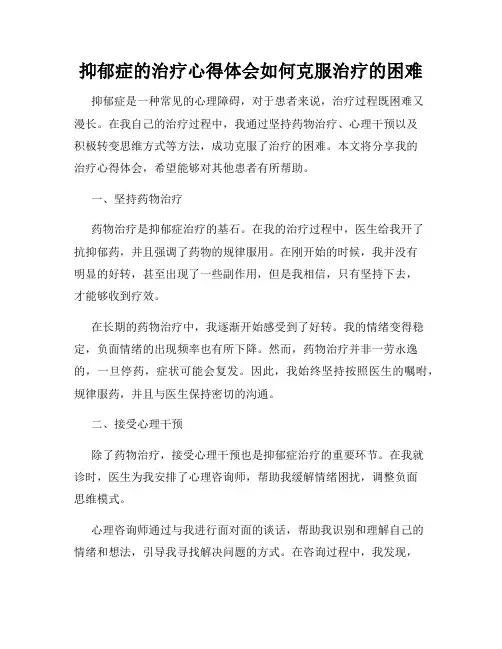 抑郁症的治疗心得体会如何克服治疗的困难

抑郁症是一种常见的心理障碍，对于患者来说，治疗过程既困难又漫长。在我自己的治疗过程中，我通过坚持药物治疗、心理干预以及积极转变思维方式等方法，成功克服了治疗的困难。本文将分享我的治疗心得体会，希望能够对其他患者有所帮助。

一、坚持药物治疗

药物治疗是抑郁症治疗的基石。在我的治疗过程中，医生给我开了抗抑郁药，并且强调了药物的规律服用。在刚开始的时候，我并没有明显的好转，甚至出现了一些副作用，但是我相信，只有坚持下去，才能够收到疗效。

在长期的药物治疗中，我逐渐开始感受到了好转。我的情绪变得稳定，负面情绪的出现频率也有所下降。然而，药物治疗并非一劳永逸的，一旦停药，症状可能会复发。因此，我始终坚持按照医生的嘱咐，规律服药，并且与医生保持密切的沟通。

二、接受心理干预

除了药物治疗，接受心理干预也是抑郁症治疗的重要环节。在我就诊时，医生为我安排了心理咨询师，帮助我缓解情绪困扰，调整负面思维模式。

心理咨询师通过与我进行面对面的谈话，帮助我识别和理解自己的情绪和想法，引导我寻找解决问题的方式。在咨询过程中，我发现，